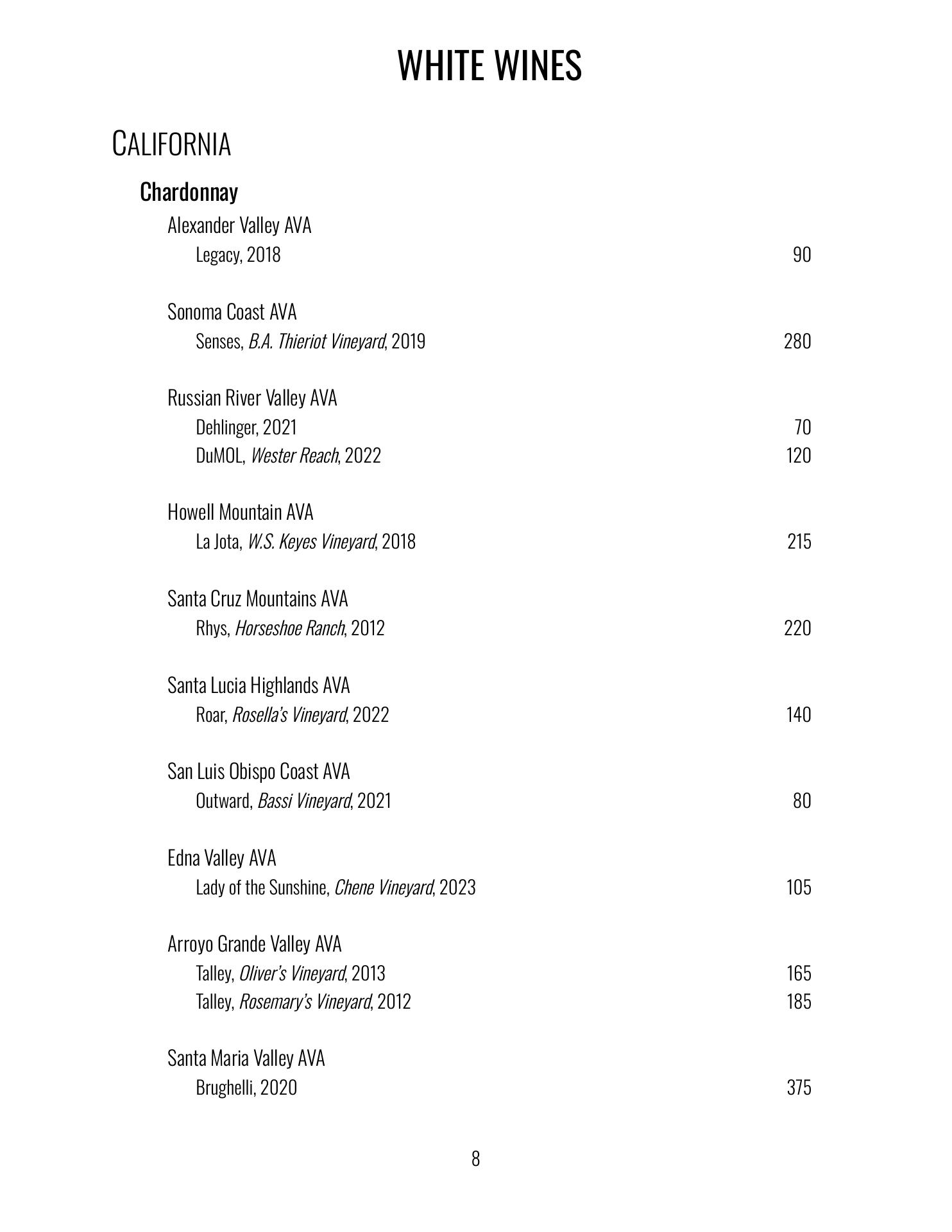 WHITE WINES

CALIFORNIA

Chardonnay

Alexander Valley AVA
Legacy, 2018 90

Sonoma Coast AVA
Senses, B.A. Thieriot Vineyard, 2019 280

Russian River Valley AVA
Dehlinger, 2021 70
DuMOL, Wester Reach, 2022 120

Howell Mountain AVA
La Jota, W.S. Keyes Vineyard, 2018 215

Santa Cruz Mountains AVA
Rhys, Horseshoe Ranch, 2012 220

Santa Lucia Highlands AVA
Roar, Rosella's Vineyard, 2022 140

San Luis Obispo Coast AVA
Outward, Bassi Vineyard, 2021 80

Edna Valley AVA
Lady of the Sunshine, Chene Vineyard, 2023 105

Arroyo Grande Valley AVA
Talley, Oliver's Vineyard, 2013 165
Talley, Rosemary's Vineyard, 2012 185

Santa Maria Valley AVA
Brughelli, 2020 375

8